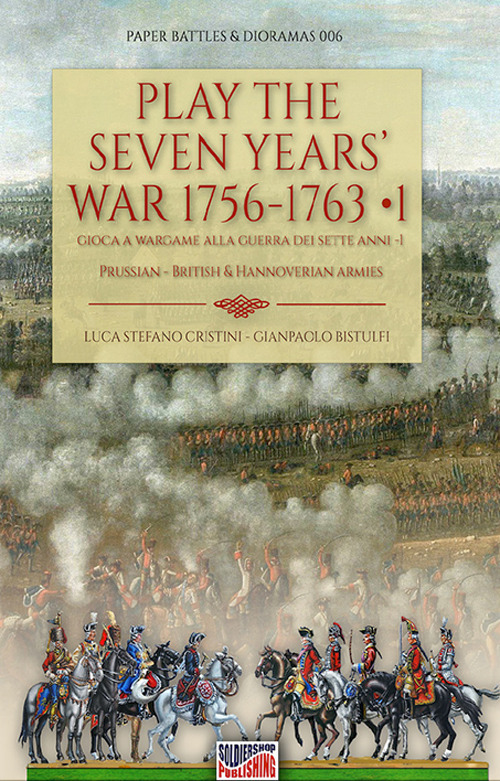 PAPER BATTLES & DIORAMAS 006

PLAY THE SEVEN YEARS' WAR 1756-1763 •1

GIOCA A WARGAME ALLA GUERRA DEI SETTE ANNI -1

PRUSSIAN - BRITISH & HANNOVERIAN ARMIES

LUCA STEFANO CRISTINI - GIANPAOLO BISTULFI

SOLDIERSHOP PUBLISHING